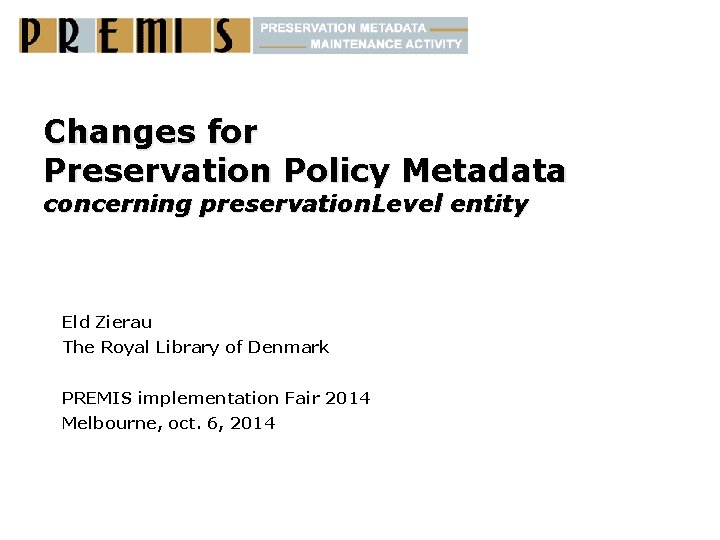 PREMIS PRESERVATION METADATA MAINTENANCE ACTIVITY

Changes for
Preservation Policy Metadata
concerning preservationLevel entity

Eld Zierau
The Royal Library of Denmark

PREMIS implementation Fair 2014
Melbourne, oct. 6, 2014